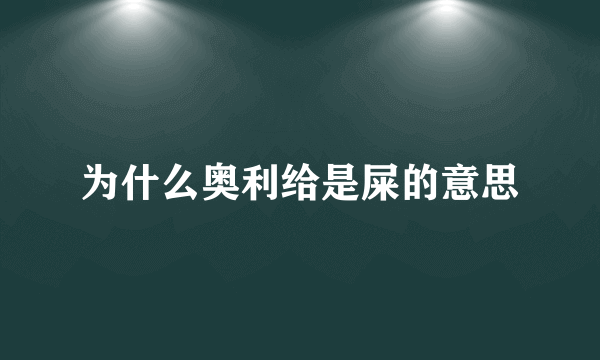 为什么奥利给是屎的意思